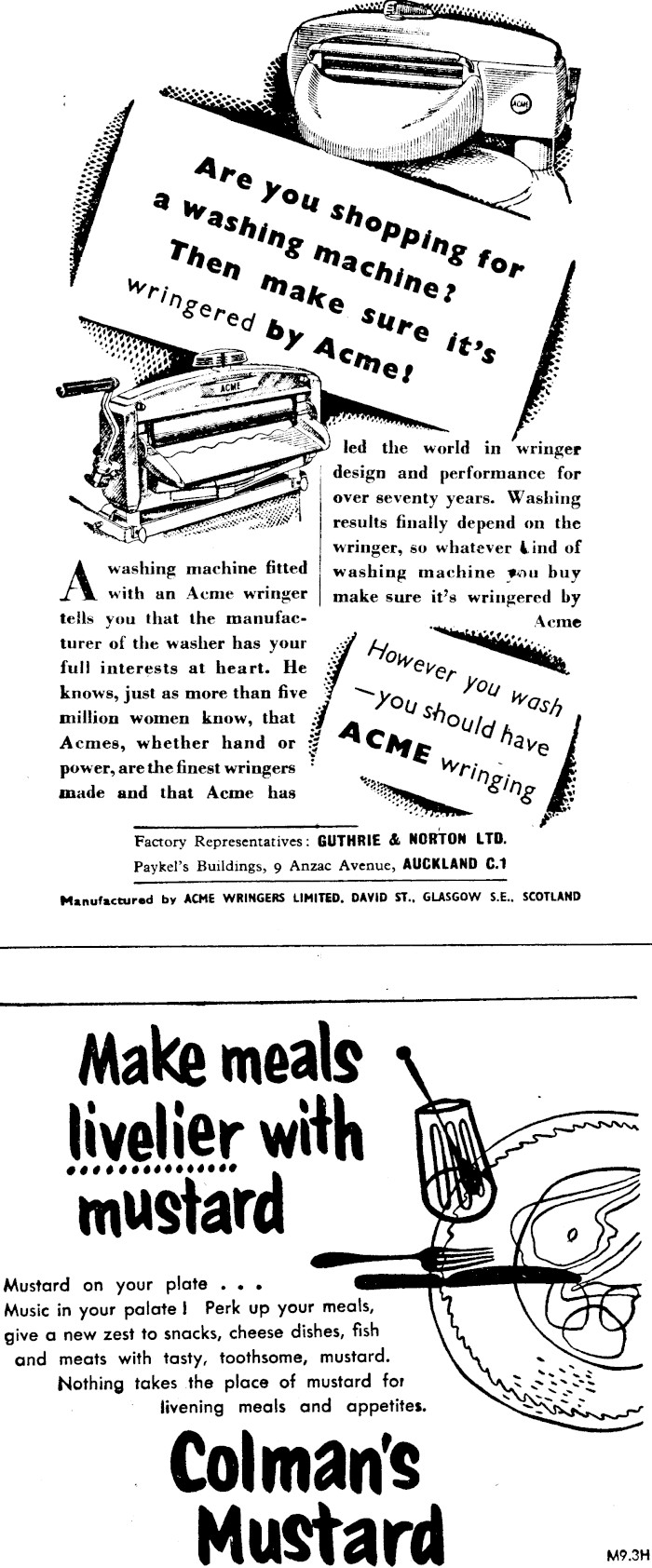 ACME

Are you shopping for a washing machine? Then make sure it's wringered by Acme!

ACME

A washing machine fitted with an Acme wringer tells you that the manufacturer of the washer has your full interests at heart. He knows, just as more than five million women know, that Acmes, whether hand or power, are the finest wringers made and that Acme has led the world in wringer design and performance for over seventy years. Washing results finally depend on the wringer, so whatever kind of washing machine you buy make sure it's wringered by Acme

However you wash —you should have ACME wringing

Factory Representatives: GUTHRIE & NORTON LTD. Paykel's Buildings, 9 Anzac Avenue, AUCKLAND C.1

Manufactured by ACME WRINGERS LIMITED, DAVID ST., GLASGOW S.E., SCOTLAND

Make meals livelier with mustard

Mustard on your plate . . . Music in your palate ! Perk up your meals, give a new zest to snacks, cheese dishes, fish and meats with tasty, toothsome, mustard. Nothing takes the place of mustard for livening meals and appetites.

Colman's Mustard

M9.3H